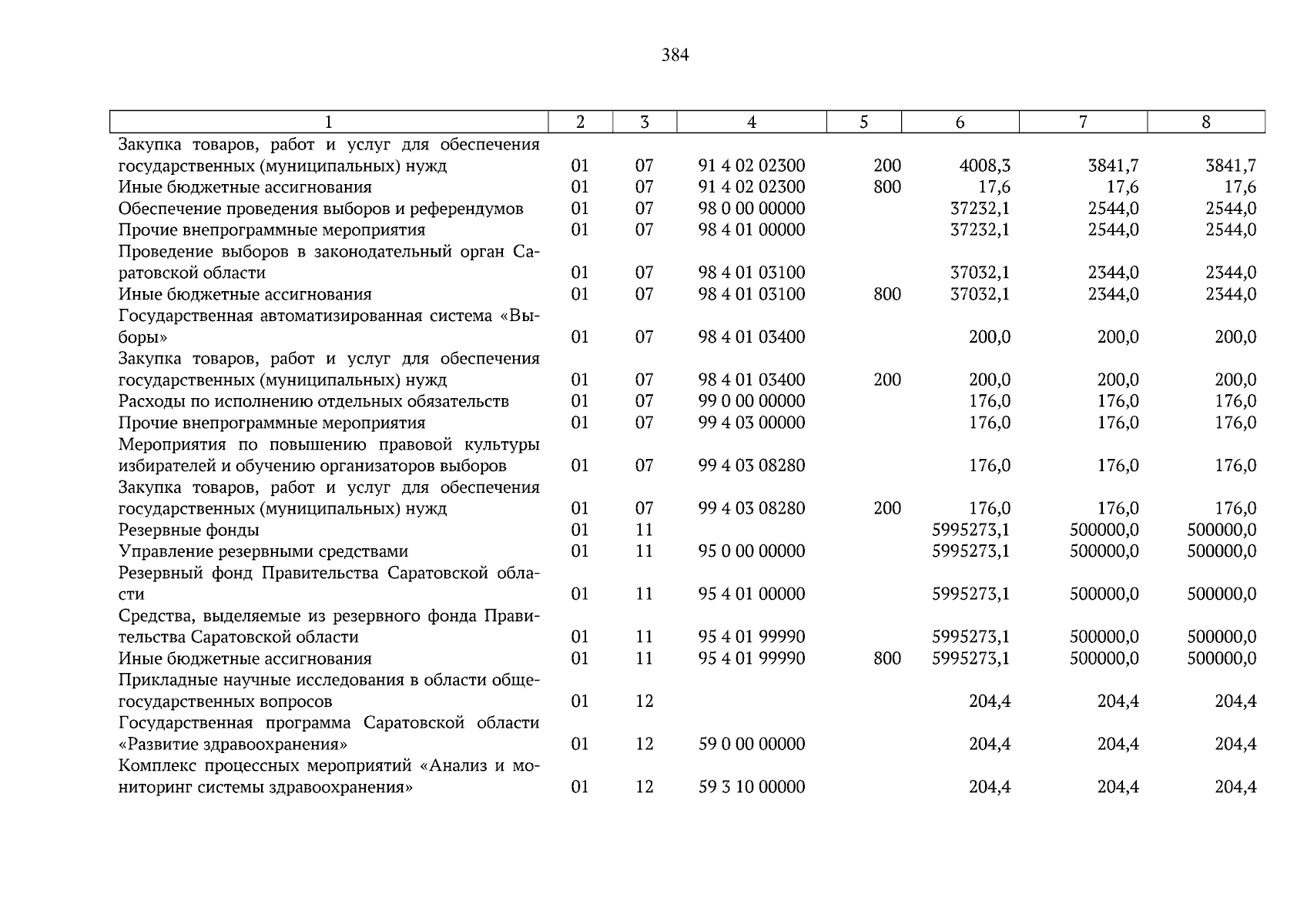 384

| 1 | 2 | 3 | 4 | 5 | 6 | 7 | 8 |
|---|---|---|---|---|---|---|---|
| Закупка товаров, работ и услуг для обеспечения государственных (муниципальных) нужд | 01 | 07 | 91 4 02 02300 | 200 | 4008,3 | 3841,7 | 3841,7 |
| Иные бюджетные ассигнования | 01 | 07 | 91 4 02 02300 | 800 | 17,6 | 17,6 | 17,6 |
| Обеспечение проведения выборов и референдумов | 01 | 07 | 98 0 00 00000 |  | 37232,1 | 2544,0 | 2544,0 |
| Прочие внепрограммные мероприятия | 01 | 07 | 98 4 01 00000 |  | 37232,1 | 2544,0 | 2544,0 |
| Проведение выборов в законодательный орган Саратовской области | 01 | 07 | 98 4 01 03100 |  | 37032,1 | 2344,0 | 2344,0 |
| Иные бюджетные ассигнования | 01 | 07 | 98 4 01 03100 | 800 | 37032,1 | 2344,0 | 2344,0 |
| Государственная автоматизированная система «Выборы» | 01 | 07 | 98 4 01 03400 |  | 200,0 | 200,0 | 200,0 |
| Закупка товаров, работ и услуг для обеспечения государственных (муниципальных) нужд | 01 | 07 | 98 4 01 03400 | 200 | 200,0 | 200,0 | 200,0 |
| Расходы по исполнению отдельных обязательств | 01 | 07 | 99 0 00 00000 |  | 176,0 | 176,0 | 176,0 |
| Прочие внепрограммные мероприятия | 01 | 07 | 99 4 03 00000 |  | 176,0 | 176,0 | 176,0 |
| Мероприятия по повышению правовой культуры избирателей и обучению организаторов выборов | 01 | 07 | 99 4 03 08280 |  | 176,0 | 176,0 | 176,0 |
| Закупка товаров, работ и услуг для обеспечения государственных (муниципальных) нужд | 01 | 07 | 99 4 03 08280 | 200 | 176,0 | 176,0 | 176,0 |
| Резервные фонды | 01 | 11 |  |  | 5995273,1 | 500000,0 | 500000,0 |
| Управление резервными средствами | 01 | 11 | 95 0 00 00000 |  | 5995273,1 | 500000,0 | 500000,0 |
| Резервный фонд Правительства Саратовской области | 01 | 11 | 95 4 01 00000 |  | 5995273,1 | 500000,0 | 500000,0 |
| Средства, выделяемые из резервного фонда Правительства Саратовской области | 01 | 11 | 95 4 01 99990 |  | 5995273,1 | 500000,0 | 500000,0 |
| Иные бюджетные ассигнования | 01 | 11 | 95 4 01 99990 | 800 | 5995273,1 | 500000,0 | 500000,0 |
| Прикладные научные исследования в области общегосударственных вопросов | 01 | 12 |  |  | 204,4 | 204,4 | 204,4 |
| Государственная программа Саратовской области «Развитие здравоохранения» | 01 | 12 | 59 0 00 00000 |  | 204,4 | 204,4 | 204,4 |
| Комплекс процессных мероприятий «Анализ и мониторинг системы здравоохранения» | 01 | 12 | 59 3 10 00000 |  | 204,4 | 204,4 | 204,4 |